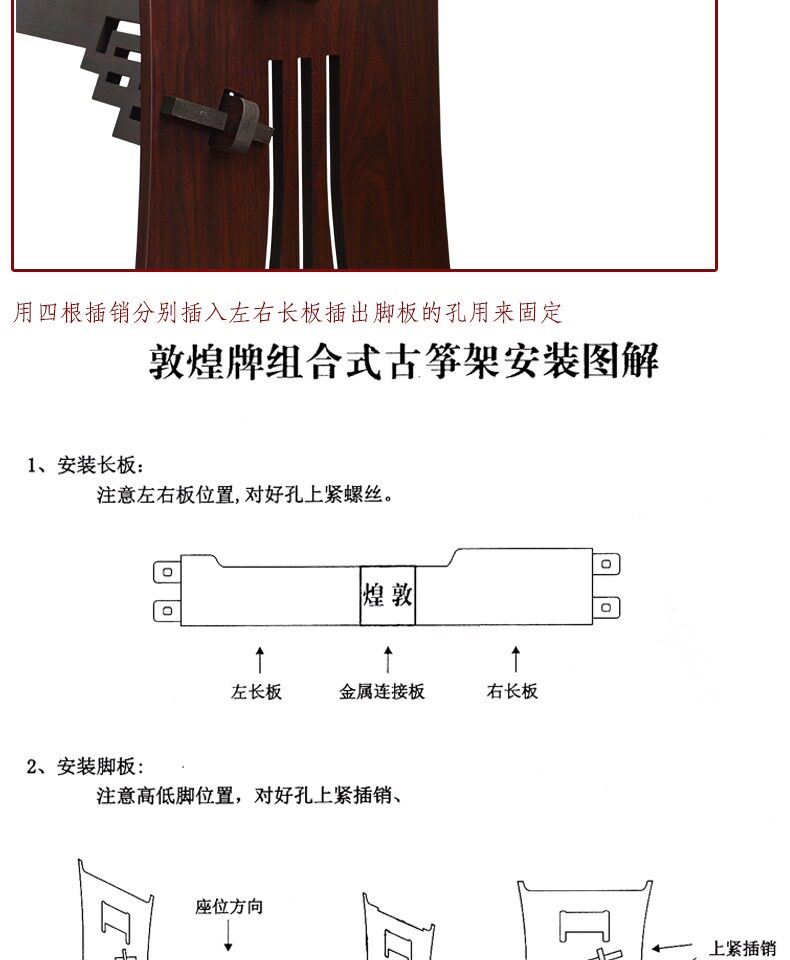 用四根插销分别插入左右长板插出脚板的孔用来固定

敦煌牌组合式古筝架安装图解

1、安装长板：
注意左右板位置，对好孔上紧螺丝。

煌敦

左长板　金属连接板　右长板

2、安装脚板：
注意高低脚位置，对好孔上紧插销、

座位方向

上紧插销